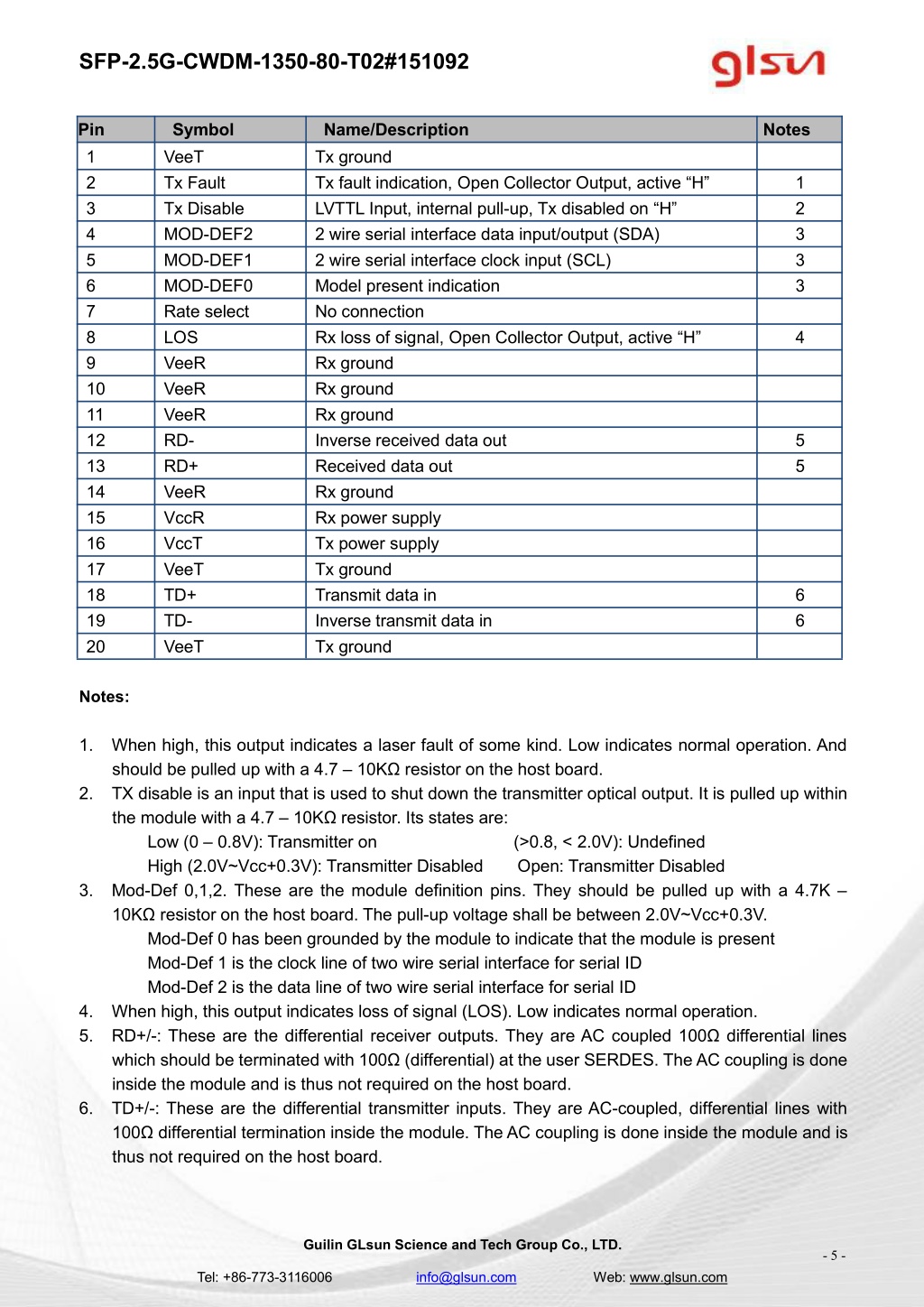 SFP-2.5G-CWDM-1350-80-T02#151092

glsun

| Pin | Symbol | Name/Description | Notes |
|---|---|---|---|
| 1 | VeeT | Tx ground | |
| 2 | Tx Fault | Tx fault indication, Open Collector Output, active "H" | 1 |
| 3 | Tx Disable | LVTTL Input, internal pull-up, Tx disabled on "H" | 2 |
| 4 | MOD-DEF2 | 2 wire serial interface data input/output (SDA) | 3 |
| 5 | MOD-DEF1 | 2 wire serial interface clock input (SCL) | 3 |
| 6 | MOD-DEF0 | Model present indication | 3 |
| 7 | Rate select | No connection | |
| 8 | LOS | Rx loss of signal, Open Collector Output, active "H" | 4 |
| 9 | VeeR | Rx ground | |
| 10 | VeeR | Rx ground | |
| 11 | VeeR | Rx ground | |
| 12 | RD- | Inverse received data out | 5 |
| 13 | RD+ | Received data out | 5 |
| 14 | VeeR | Rx ground | |
| 15 | VccR | Rx power supply | |
| 16 | VccT | Tx power supply | |
| 17 | VeeT | Tx ground | |
| 18 | TD+ | Transmit data in | 6 |
| 19 | TD- | Inverse transmit data in | 6 |
| 20 | VeeT | Tx ground | |

Notes:

1. When high, this output indicates a laser fault of some kind. Low indicates normal operation. And should be pulled up with a 4.7 – 10KΩ resistor on the host board.
2. TX disable is an input that is used to shut down the transmitter optical output. It is pulled up within the module with a 4.7 – 10KΩ resistor. Its states are:
Low (0 – 0.8V): Transmitter on (>0.8, < 2.0V): Undefined
High (2.0V~Vcc+0.3V): Transmitter Disabled Open: Transmitter Disabled
3. Mod-Def 0,1,2. These are the module definition pins. They should be pulled up with a 4.7K – 10KΩ resistor on the host board. The pull-up voltage shall be between 2.0V~Vcc+0.3V.
Mod-Def 0 has been grounded by the module to indicate that the module is present
Mod-Def 1 is the clock line of two wire serial interface for serial ID
Mod-Def 2 is the data line of two wire serial interface for serial ID
4. When high, this output indicates loss of signal (LOS). Low indicates normal operation.
5. RD+/-: These are the differential receiver outputs. They are AC coupled 100Ω differential lines which should be terminated with 100Ω (differential) at the user SERDES. The AC coupling is done inside the module and is thus not required on the host board.
6. TD+/-: These are the differential transmitter inputs. They are AC-coupled, differential lines with 100Ω differential termination inside the module. The AC coupling is done inside the module and is thus not required on the host board.

Guilin GLsun Science and Tech Group Co., LTD.

- 5 -

Tel: +86-773-3116006 info@glsun.com Web: www.glsun.com